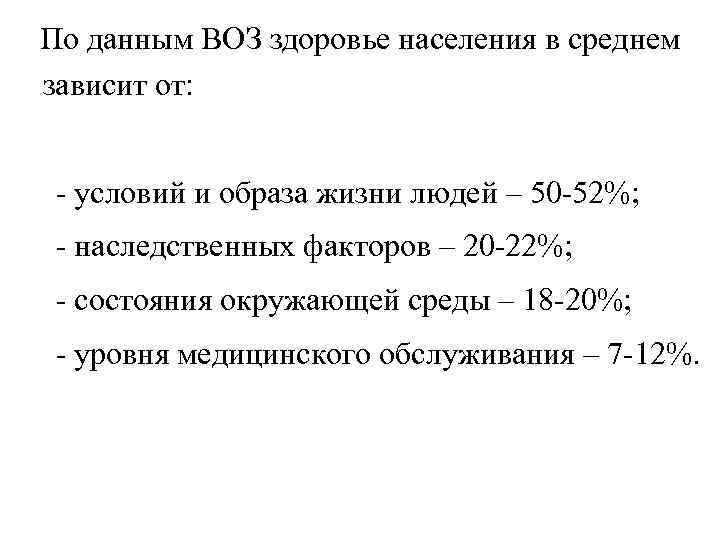 По данным ВОЗ здоровье населения в среднем зависит от:

- условий и образа жизни людей – 50-52%;
- наследственных факторов – 20-22%;
- состояния окружающей среды – 18-20%;
- уровня медицинского обслуживания – 7-12%.